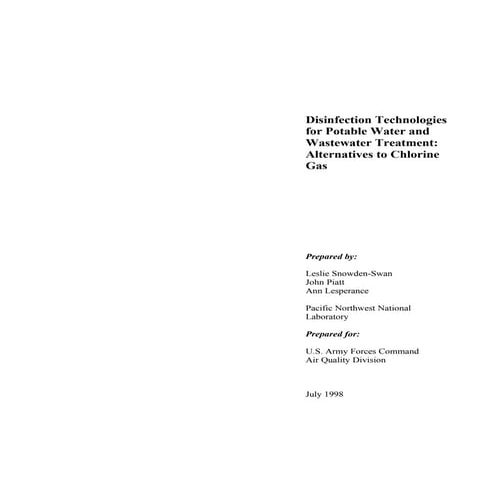 Disinfection Technologies for Potable Water and Wastewater Treatment: Alternatives to Chlorine Gas

Prepared by:

Leslie Snowden-Swan
John Piatt
Ann Lesperance

Pacific Northwest National Laboratory

Prepared for:

U.S. Army Forces Command
Air Quality Division

July 1998